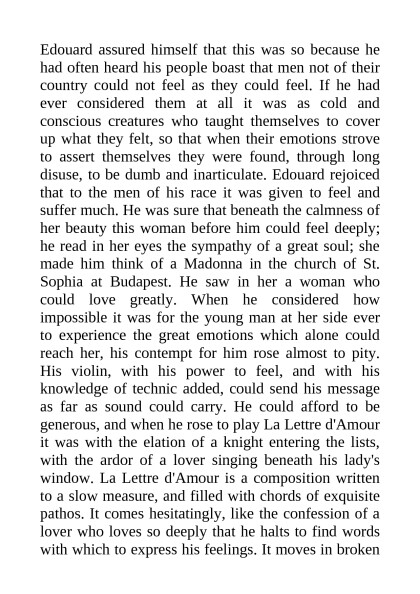 Edouard assured himself that this was so because he had often heard his people boast that men not of their country could not feel as they could feel. If he had ever considered them at all it was as cold and conscious creatures who taught themselves to cover up what they felt, so that when their emotions strove to assert themselves they were found, through long disuse, to be dumb and inarticulate. Edouard rejoiced that to the men of his race it was given to feel and suffer much. He was sure that beneath the calmness of her beauty this woman before him could feel deeply; he read in her eyes the sympathy of a great soul; she made him think of a Madonna in the church of St. Sophia at Budapest. He saw in her a woman who could love greatly. When he considered how impossible it was for the young man at her side ever to experience the great emotions which alone could reach her, his contempt for him rose almost to pity. His violin, with his power to feel, and with his knowledge of technic added, could send his message as far as sound could carry. He could afford to be generous, and when he rose to play La Lettre d'Amour it was with the elation of a knight entering the lists, with the ardor of a lover singing beneath his lady's window. La Lettre d'Amour is a composition written to a slow measure, and filled with chords of exquisite pathos. It comes hesitatingly, like the confession of a lover who loves so deeply that he halts to find words with which to express his feelings. It moves in broken